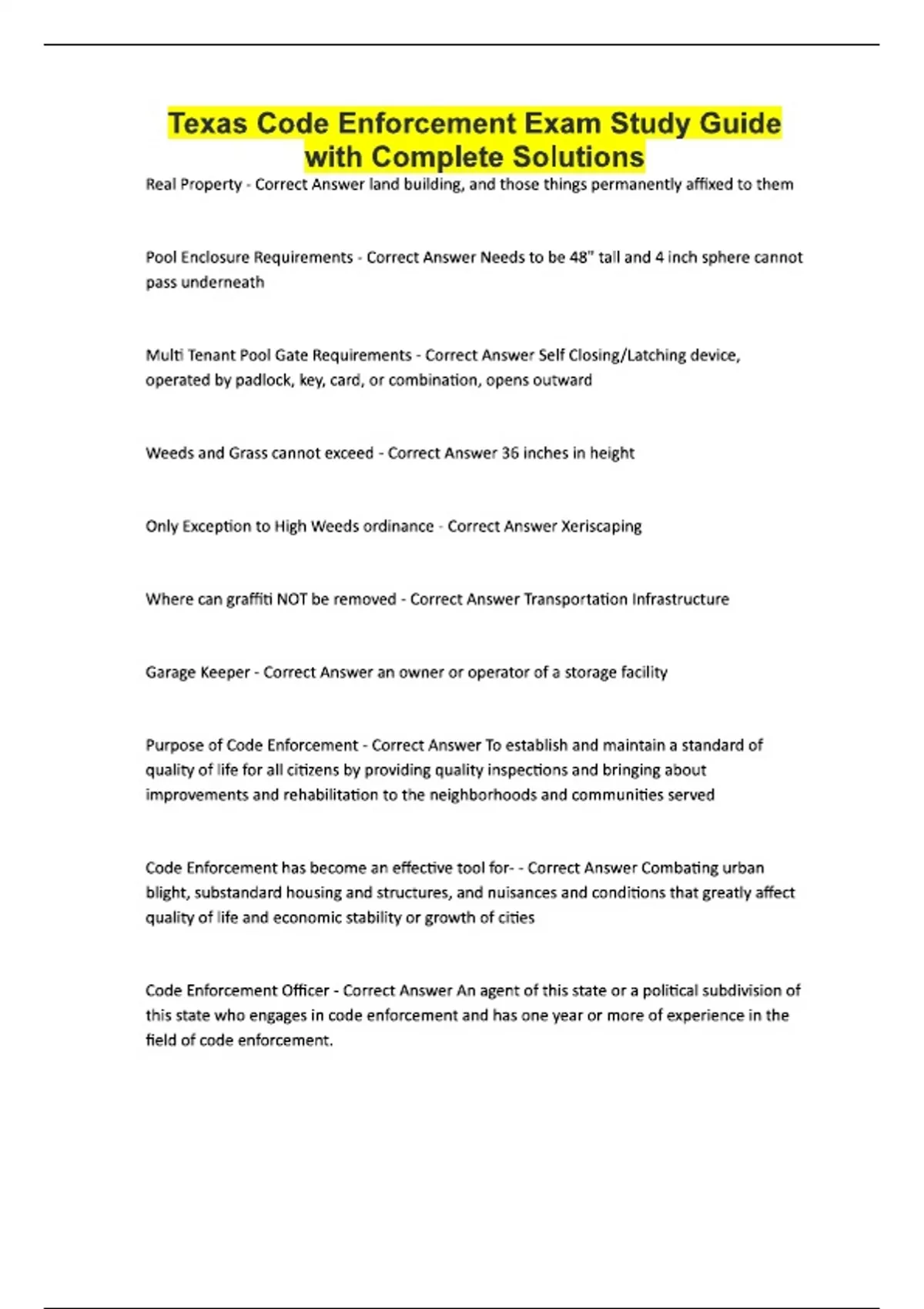 Texas Code Enforcement Exam Study Guide with Complete Solutions

Real Property - Correct Answer land building, and those things permanently affixed to them

Pool Enclosure Requirements - Correct Answer Needs to be 48" tall and 4 inch sphere cannot pass underneath

Multi Tenant Pool Gate Requirements - Correct Answer Self Closing/Latching device, operated by padlock, key, card, or combination, opens outward

Weeds and Grass cannot exceed - Correct Answer 36 inches in height

Only Exception to High Weeds ordinance - Correct Answer Xeriscaping

Where can graffiti NOT be removed - Correct Answer Transportation Infrastructure

Garage Keeper - Correct Answer an owner or operator of a storage facility

Purpose of Code Enforcement - Correct Answer To establish and maintain a standard of quality of life for all citizens by providing quality inspections and bringing about improvements and rehabilitation to the neighborhoods and communities served

Code Enforcement has become an effective tool for- - Correct Answer Combating urban blight, substandard housing and structures, and nuisances and conditions that greatly affect quality of life and economic stability or growth of cities

Code Enforcement Officer - Correct Answer An agent of this state or a political subdivision of this state who engages in code enforcement and has one year or more of experience in the field of code enforcement.